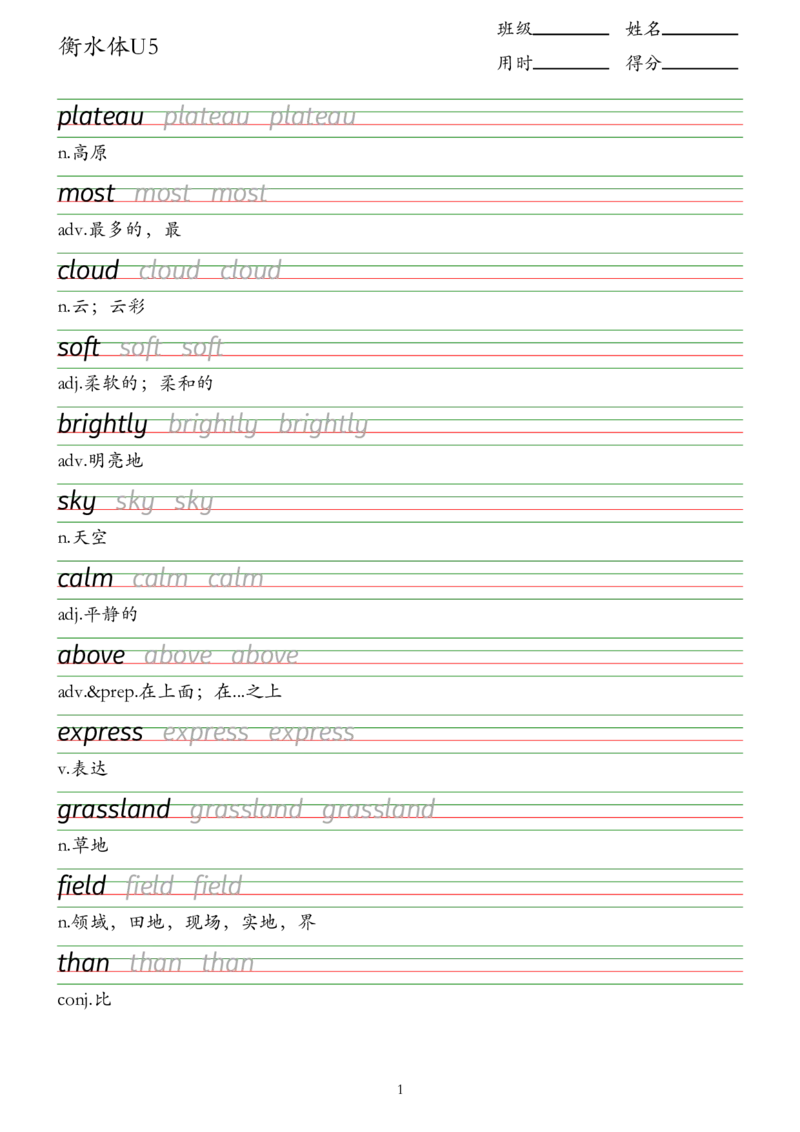 衡水体U5

班级____ 姓名____
用时____ 得分____

plateau plateau plateau

n.高原

most most most

adv.最多的，最

cloud cloud cloud

n.云；云彩

soft soft soft

adj.柔软的；柔和的

brightly brightly brightly

adv.明亮地

sky sky sky

n.天空

calm calm calm

adj.平静的

above above above

adv.&prep.在上面；在...之上

express express express

v.表达

grassland grassland grassland

n.草地

field field field

n.领域，田地，现场，实地，界

than than than

conj.比

1